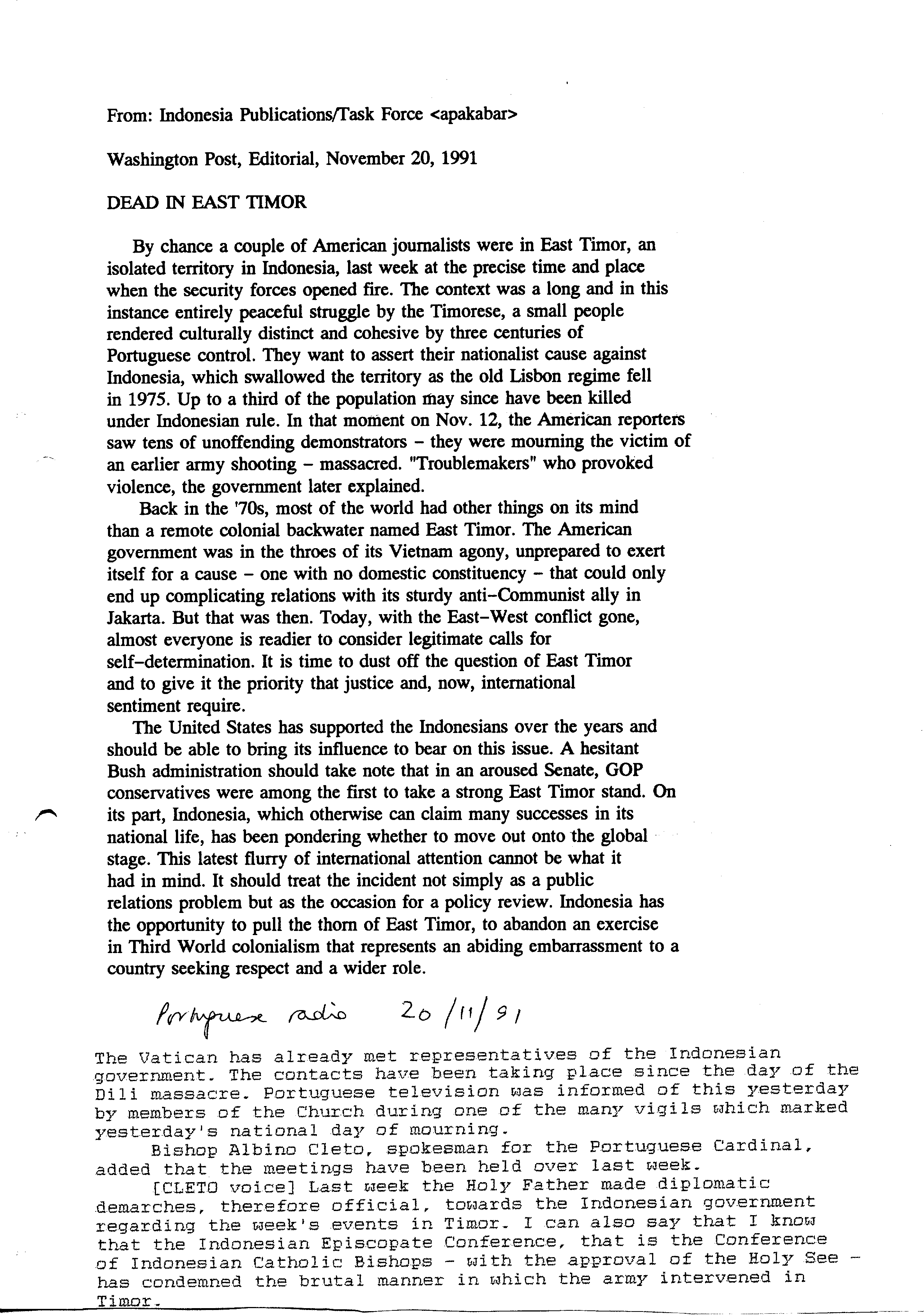 From: Indonesia Publications/Task Force <apakabar>

Washington Post, Editorial, November 20, 1991

DEAD IN EAST TIMOR

By chance a couple of American journalists were in East Timor, an isolated territory in Indonesia, last week at the precise time and place when the security forces opened fire. The context was a long and in this instance entirely peaceful struggle by the Timorese, a small people rendered culturally distinct and cohesive by three centuries of Portuguese control. They want to assert their nationalist cause against Indonesia, which swallowed the territory as the old Lisbon regime fell in 1975. Up to a third of the population may since have been killed under Indonesian rule. In that moment on Nov. 12, the American reporters saw tens of unoffending demonstrators – they were mourning the victim of an earlier army shooting – massacred. "Troublemakers" who provoked violence, the government later explained.

Back in the '70s, most of the world had other things on its mind than a remote colonial backwater named East Timor. The American government was in the throes of its Vietnam agony, unprepared to exert itself for a cause – one with no domestic constituency – that could only end up complicating relations with its sturdy anti–Communist ally in Jakarta. But that was then. Today, with the East–West conflict gone, almost everyone is readier to consider legitimate calls for self–determination. It is time to dust off the question of East Timor and to give it the priority that justice and, now, international sentiment require.

The United States has supported the Indonesians over the years and should be able to bring its influence to bear on this issue. A hesitant Bush administration should take note that in an aroused Senate, GOP conservatives were among the first to take a strong East Timor stand. On its part, Indonesia, which otherwise can claim many successes in its national life, has been pondering whether to move out onto the global stage. This latest flurry of international attention cannot be what it had in mind. It should treat the incident not simply as a public relations problem but as the occasion for a policy review. Indonesia has the opportunity to pull the thorn of East Timor, to abandon an exercise in Third World colonialism that represents an abiding embarrassment to a country seeking respect and a wider role.

Portuguese radio 20/11/91

The Vatican has already met representatives of the Indonesian government. The contacts have been taking place since the day of the Dili massacre. Portuguese television was informed of this yesterday by members of the Church during one of the many vigils which marked yesterday's national day of mourning.

Bishop Albino Cleto, spokesman for the Portuguese Cardinal, added that the meetings have been held over last week.

[CLETO voice] Last week the Holy Father made diplomatic demarches, therefore official, towards the Indonesian government regarding the week's events in Timor. I can also say that I know that the Indonesian Episcopate Conference, that is the Conference of Indonesian Catholic Bishops – with the approval of the Holy See – has condemned the brutal manner in which the army intervened in Timor.